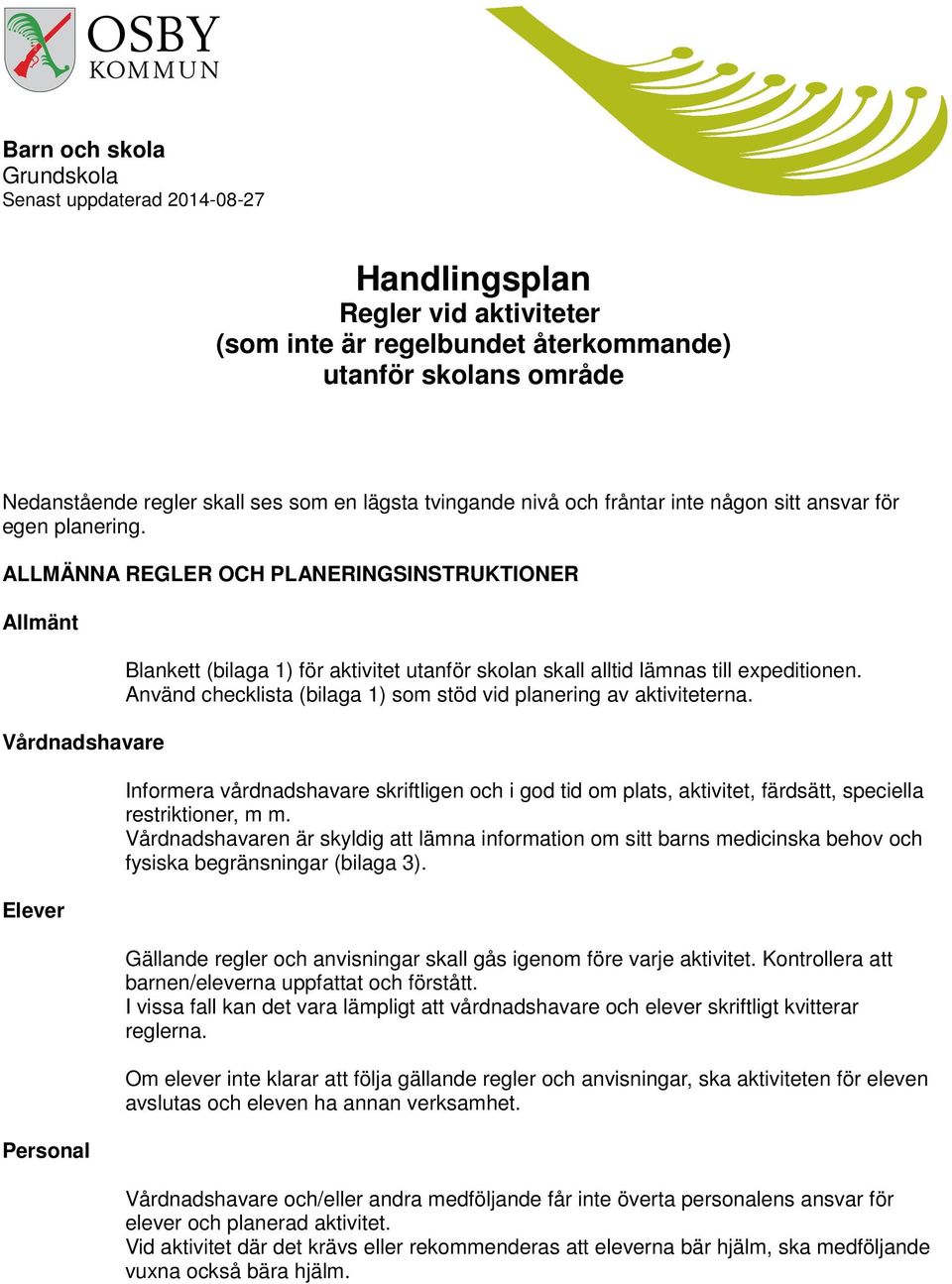 OSBY
KOMMUN

Barn och skola
Grundskola
Senast uppdaterad 2014-08-27

Handlingsplan
Regler vid aktiviteter
(som inte är regelbundet återkommande)
utanför skolans område

Nedanstående regler skall ses som en lägsta tvingande nivå och fråntar inte någon sitt ansvar för egen planering.

ALLMÄNNA REGLER OCH PLANERINGSINSTRUKTIONER

Allmänt

Blankett (bilaga 1) för aktivitet utanför skolan skall alltid lämnas till expeditionen. Använd checklista (bilaga 1) som stöd vid planering av aktiviteterna.

Vårdnadshavare

Informera vårdnadshavare skriftligen och i god tid om plats, aktivitet, färdsätt, speciella restriktioner, m m.
Vårdnadshavaren är skyldig att lämna information om sitt barns medicinska behov och fysiska begränsningar (bilaga 3).

Elever

Gällande regler och anvisningar skall gås igenom före varje aktivitet. Kontrollera att barnen/eleverna uppfattat och förstått.
I vissa fall kan det vara lämpligt att vårdnadshavare och elever skriftligt kvitterar reglerna.

Om elever inte klarar att följa gällande regler och anvisningar, ska aktiviteten för eleven avslutas och eleven ha annan verksamhet.

Personal

Vårdnadshavare och/eller andra medföljande får inte överta personalens ansvar för elever och planerad aktivitet.
Vid aktivitet där det krävs eller rekommenderas att eleverna bär hjälm, ska medföljande vuxna också bära hjälm.